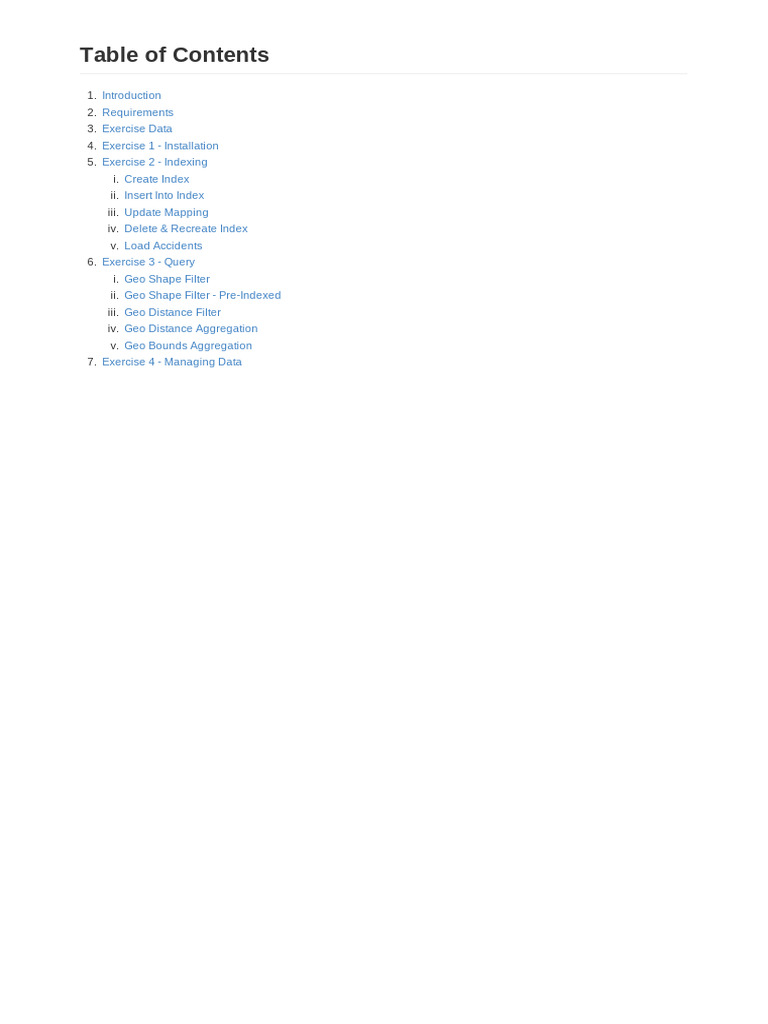 Table of Contents

1. Introduction
2. Requirements
3. Exercise Data
4. Exercise 1 - Installation
5. Exercise 2 - Indexing
   i. Create Index
   ii. Insert Into Index
   iii. Update Mapping
   iv. Delete & Recreate Index
   v. Load Accidents
6. Exercise 3 - Query
   i. Geo Shape Filter
   ii. Geo Shape Filter - Pre-Indexed
   iii. Geo Distance Filter
   iv. Geo Distance Aggregation
   v. Geo Bounds Aggregation
7. Exercise 4 - Managing Data